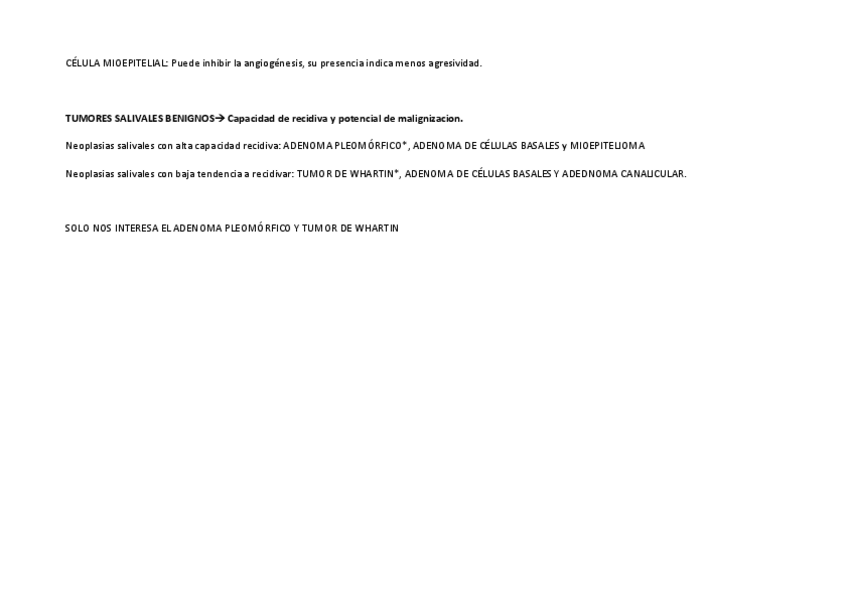 CÉLULA MIOEPITELIAL: Puede inhibir la angiogénesis, su presencia indica menos agresividad.

TUMORES SALIVALES BENIGNOS→ Capacidad de recidiva y potencial de malignizacion.

Neoplasias salivales con alta capacidad recidiva: ADENOMA PLEOMÓRFICO*, ADENOMA DE CÉLULAS BASALES y MIOEPITELIOMA

Neoplasias salivales con baja tendencia a recidivar: TUMOR DE WHARTIN*, ADENOMA DE CÉLULAS BASALES Y ADEDNOMA CANALICULAR.

SOLO NOS INTERESA EL ADENOMA PLEOMÓRFICO Y TUMOR DE WHARTIN